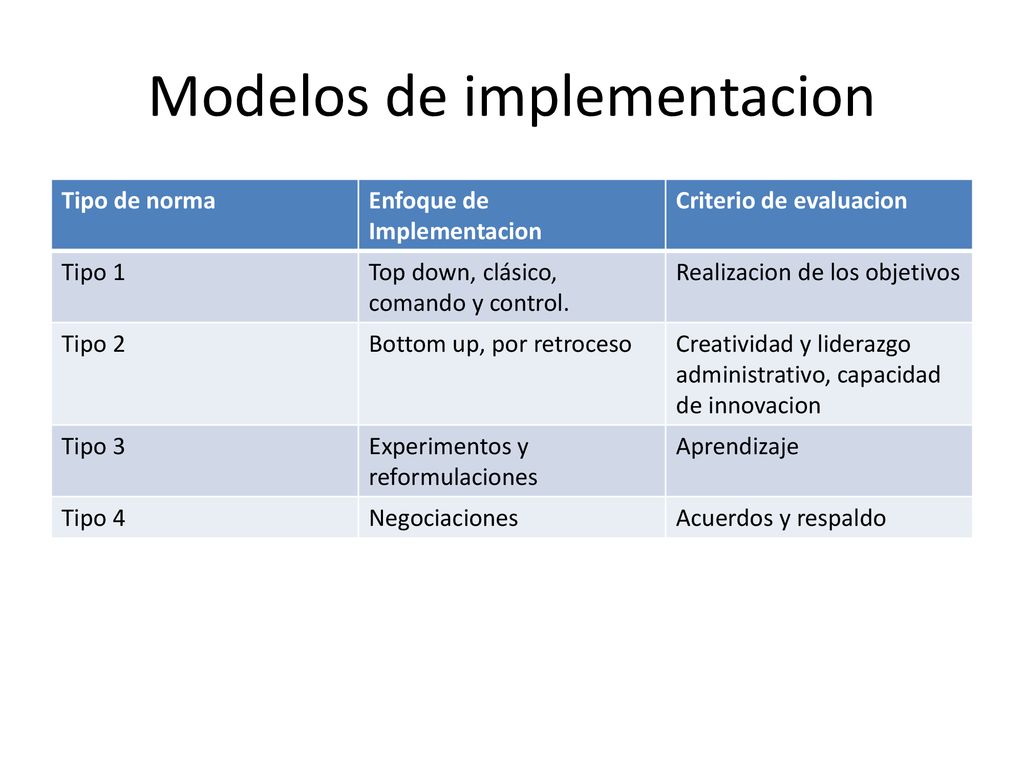 Modelos de implementacion

| Tipo de norma | Enfoque de Implementacion | Criterio de evaluacion |
|---|---|---|
| Tipo 1 | Top down, clásico, comando y control. | Realizacion de los objetivos |
| Tipo 2 | Bottom up, por retroceso | Creatividad y liderazgo administrativo, capacidad de innovacion |
| Tipo 3 | Experimentos y reformulaciones | Aprendizaje |
| Tipo 4 | Negociaciones | Acuerdos y respaldo |